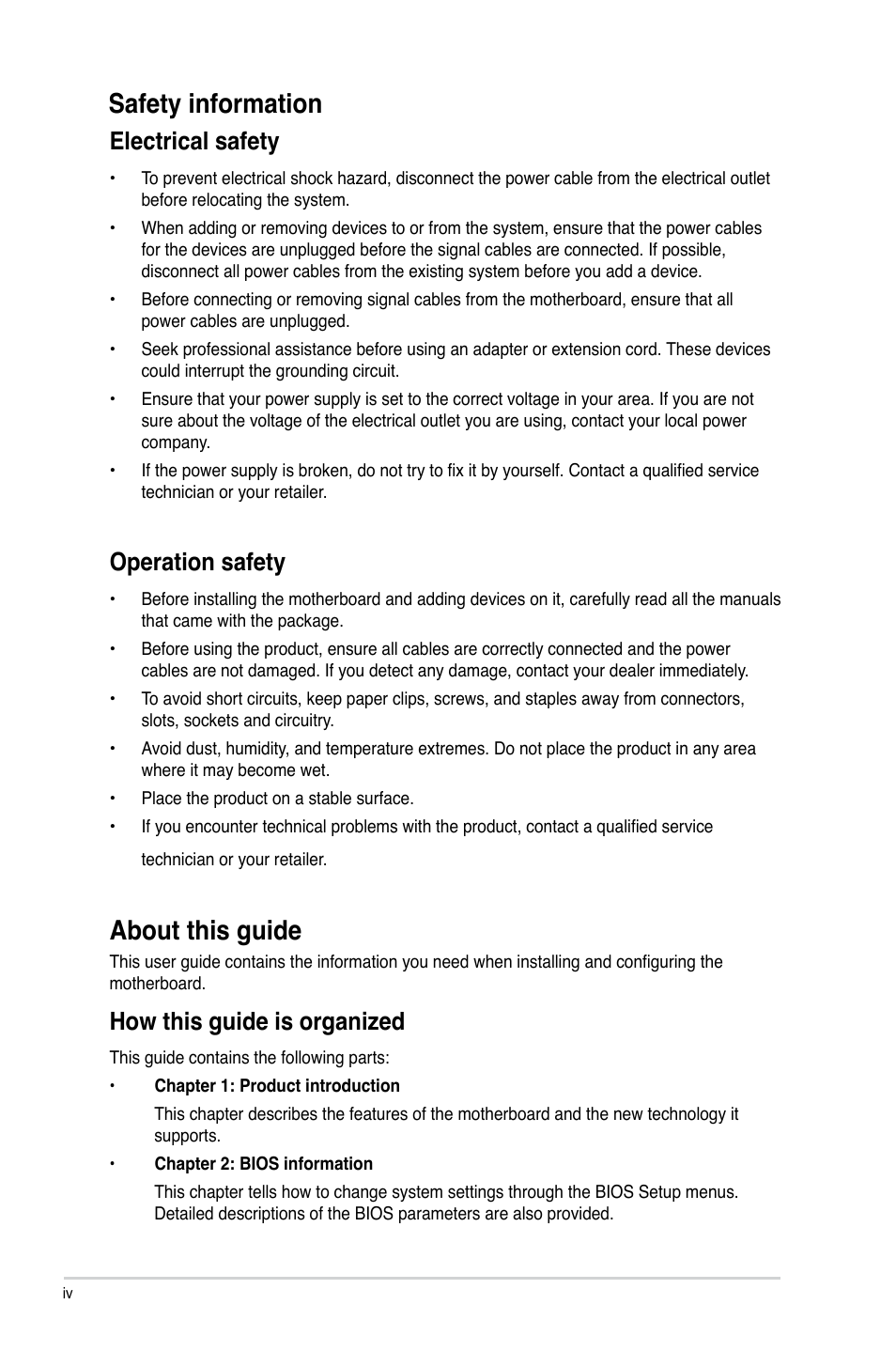 Safety information

Electrical safety

• To prevent electrical shock hazard, disconnect the power cable from the electrical outlet before relocating the system.

• When adding or removing devices to or from the system, ensure that the power cables for the devices are unplugged before the signal cables are connected. If possible, disconnect all power cables from the existing system before you add a device.

• Before connecting or removing signal cables from the motherboard, ensure that all power cables are unplugged.

• Seek professional assistance before using an adapter or extension cord. These devices could interrupt the grounding circuit.

• Ensure that your power supply is set to the correct voltage in your area. If you are not sure about the voltage of the electrical outlet you are using, contact your local power company.

• If the power supply is broken, do not try to fix it by yourself. Contact a qualified service technician or your retailer.

Operation safety

• Before installing the motherboard and adding devices on it, carefully read all the manuals that came with the package.

• Before using the product, ensure all cables are correctly connected and the power cables are not damaged. If you detect any damage, contact your dealer immediately.

• To avoid short circuits, keep paper clips, screws, and staples away from connectors, slots, sockets and circuitry.

• Avoid dust, humidity, and temperature extremes. Do not place the product in any area where it may become wet.

• Place the product on a stable surface.

• If you encounter technical problems with the product, contact a qualified service

technician or your retailer.

About this guide

This user guide contains the information you need when installing and configuring the motherboard.

How this guide is organized

This guide contains the following parts:

• Chapter 1: Product introduction

This chapter describes the features of the motherboard and the new technology it supports.

• Chapter 2: BIOS information

This chapter tells how to change system settings through the BIOS Setup menus. Detailed descriptions of the BIOS parameters are also provided.

iv